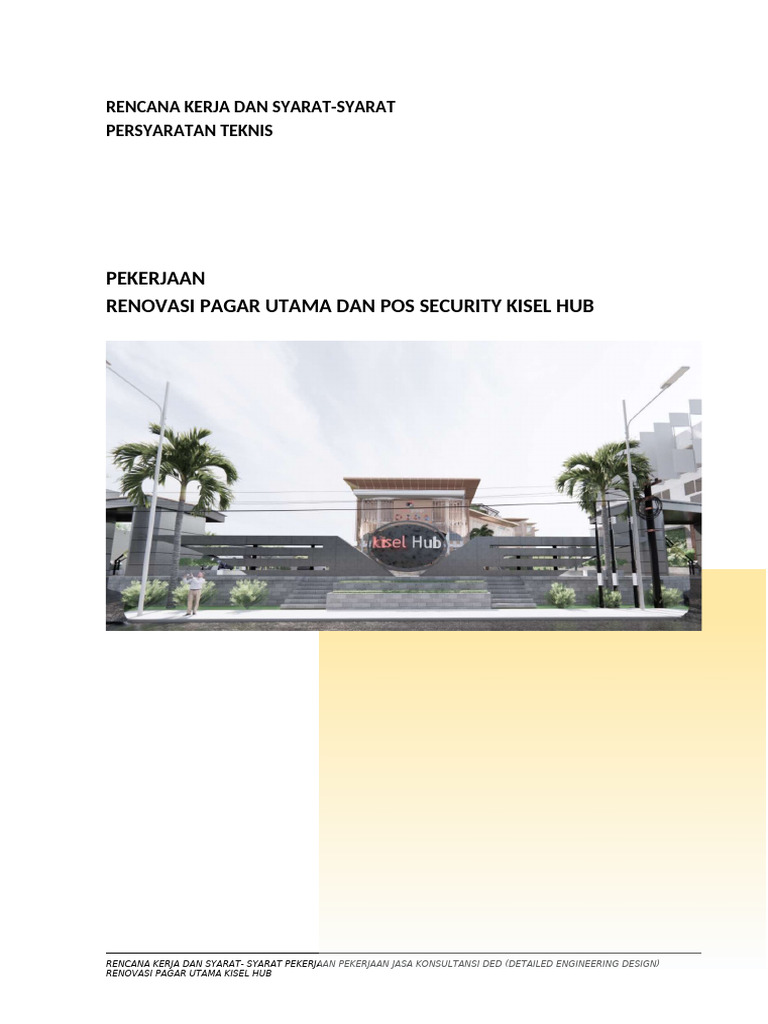 RENCANA KERJA DAN SYARAT-SYARAT
PERSYARATAN TEKNIS

PEKERJAAN
RENOVASI PAGAR UTAMA DAN POS SECURITY KISEL HUB

kisel Hub

RENCANA KERJA DAN SYARAT- SYARAT PEKERJAAN PEKERJAAN JASA KONSULTANSI DED (DETAILED ENGINEERING DESIGN)
RENOVASI PAGAR UTAMA KISEL HUB